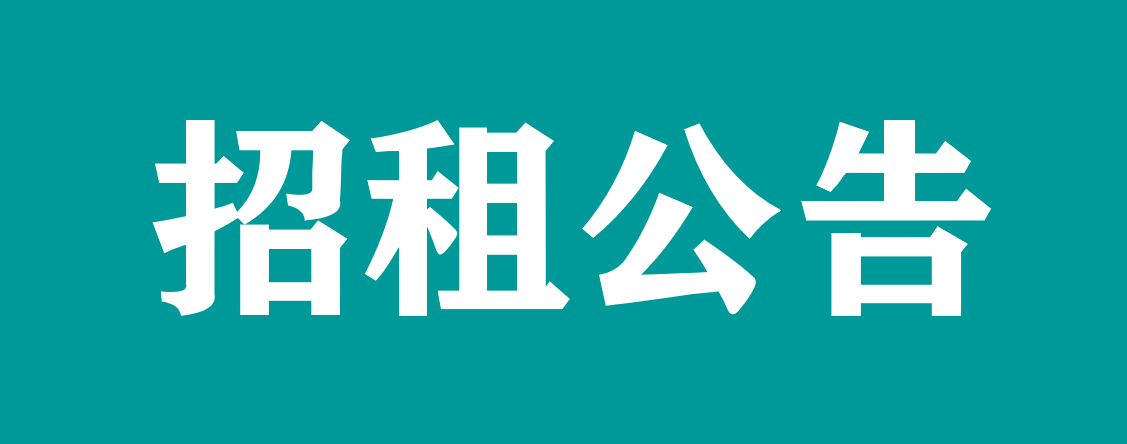 招租公告